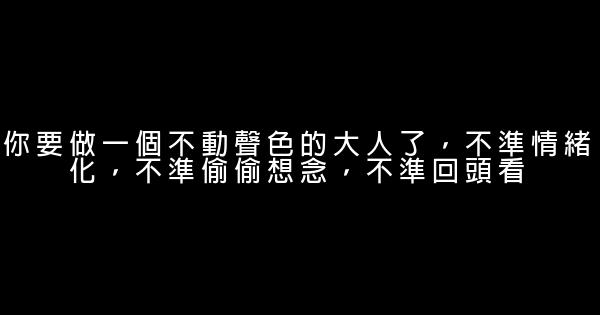 你要做一個不動聲色的大人了，不準情緒化，不準偷偷想念，不準回頭看